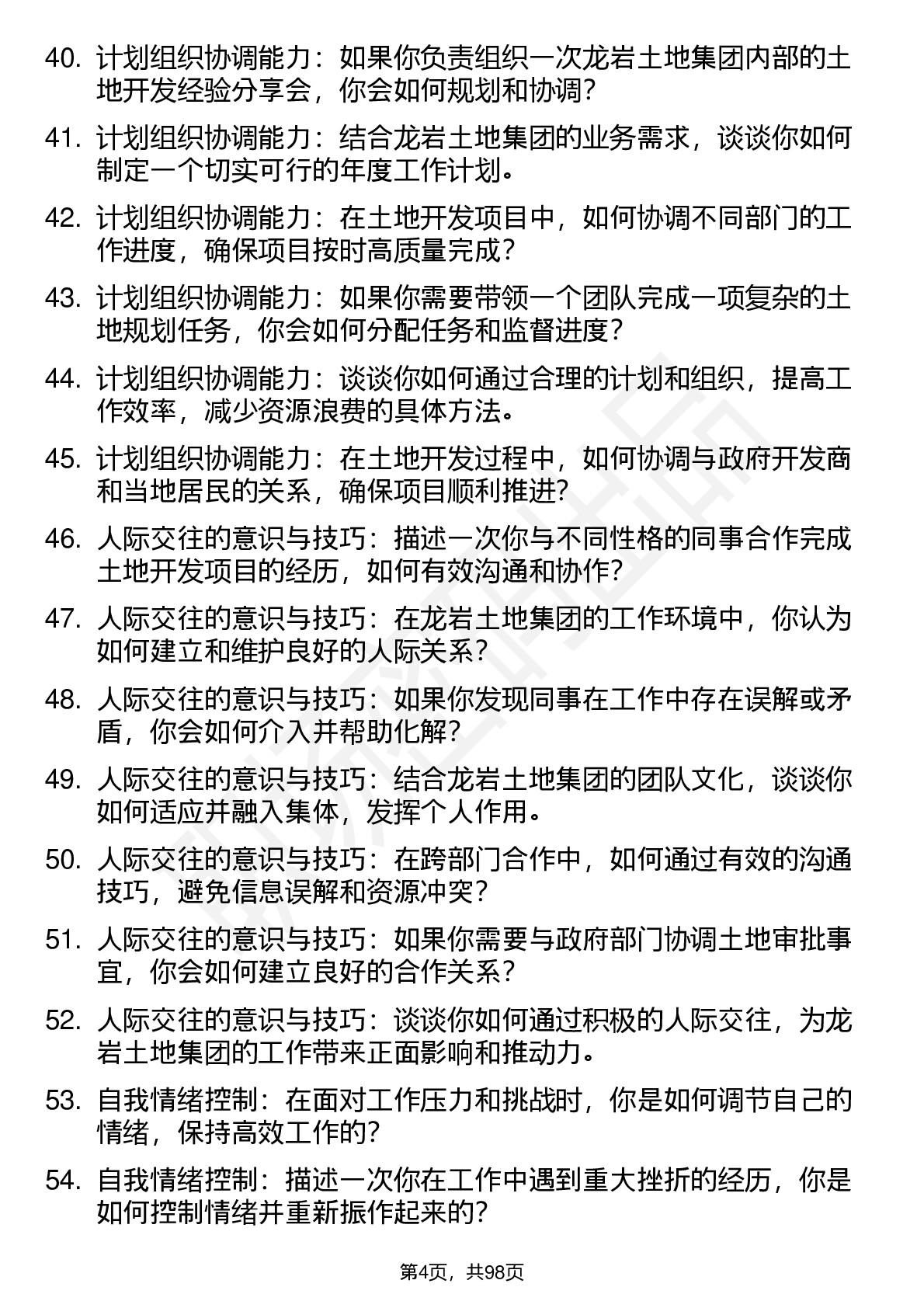 40. 计划组织协调能力：如果你负责组织一次龙岩土地集团内部的土地开发经验分享会，你会如何规划和协调？

41. 计划组织协调能力：结合龙岩土地集团的业务需求，谈谈你如何制定一个切实可行的年度工作计划。

42. 计划组织协调能力：在土地开发项目中，如何协调不同部门的工作进度，确保项目按时高质量完成？

43. 计划组织协调能力：如果你需要带领一个团队完成一项复杂的土地规划任务，你会如何分配任务和监督进度？

44. 计划组织协调能力：谈谈你如何通过合理的计划和组织，提高工作效率，减少资源浪费的具体方法。

45. 计划组织协调能力：在土地开发过程中，如何协调与政府开发商和当地居民的关系，确保项目顺利推进？

46. 人际交往的意识与技巧：描述一次你与不同性格的同事合作完成土地开发项目的经历，如何有效沟通和协作？

47. 人际交往的意识与技巧：在龙岩土地集团的工作环境中，你认为如何建立和维护良好的人际关系？

48. 人际交往的意识与技巧：如果你发现同事在工作中存在误解或矛盾，你会如何介入并帮助化解？

49. 人际交往的意识与技巧：结合龙岩土地集团的团队文化，谈谈你如何适应并融入集体，发挥个人作用。

50. 人际交往的意识与技巧：在跨部门合作中，如何通过有效的沟通技巧，避免信息误解和资源冲突？

51. 人际交往的意识与技巧：如果你需要与政府部门协调土地审批事宜，你会如何建立良好的合作关系？

52. 人际交往的意识与技巧：谈谈你如何通过积极的人际交往，为龙岩土地集团的工作带来正面影响和推动力。

53. 自我情绪控制：在面对工作压力和挑战时，你是如何调节自己的情绪，保持高效工作的？

54. 自我情绪控制：描述一次你在工作中遇到重大挫折的经历，你是如何控制情绪并重新振作起来的？

第4页，共98页